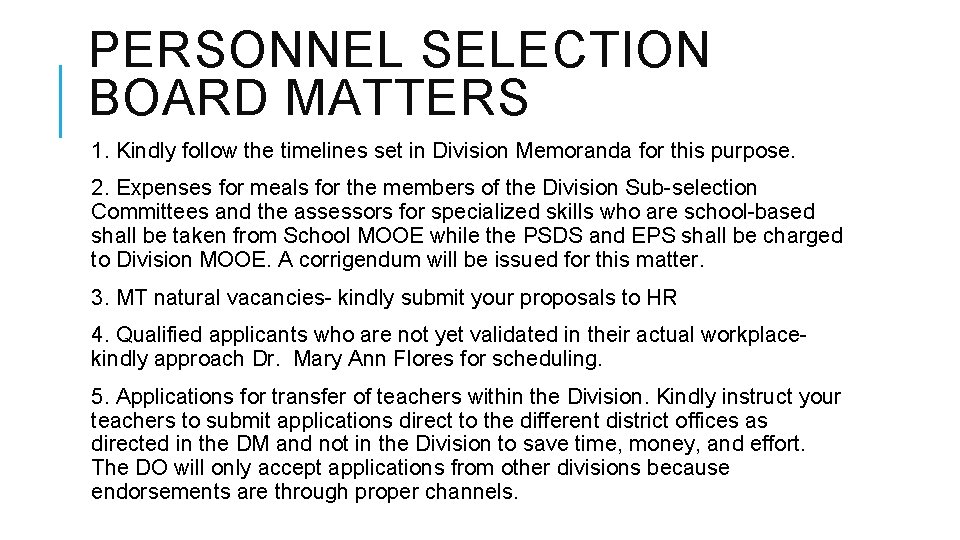 PERSONNEL SELECTION BOARD MATTERS

1. Kindly follow the timelines set in Division Memoranda for this purpose.

2. Expenses for meals for the members of the Division Sub-selection Committees and the assessors for specialized skills who are school-based shall be taken from School MOOE while the PSDS and EPS shall be charged to Division MOOE. A corrigendum will be issued for this matter.

3. MT natural vacancies- kindly submit your proposals to HR

4. Qualified applicants who are not yet validated in their actual workplace- kindly approach Dr. Mary Ann Flores for scheduling.

5. Applications for transfer of teachers within the Division. Kindly instruct your teachers to submit applications direct to the different district offices as directed in the DM and not in the Division to save time, money, and effort. The DO will only accept applications from other divisions because endorsements are through proper channels.